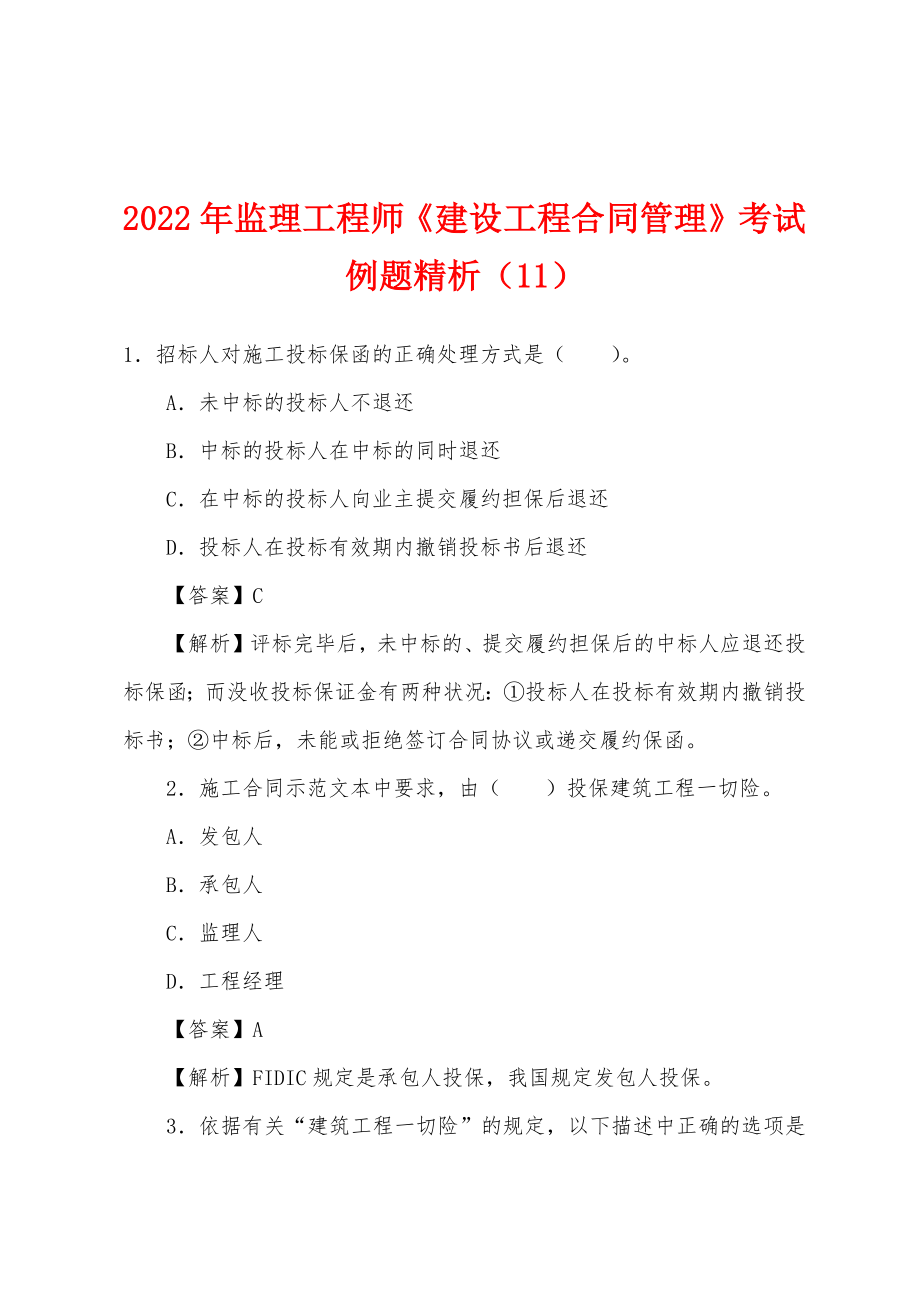 2022年监理工程师《建设工程合同管理》考试例题精析（11）

1．招标人对施工投标保函的正确处理方式是（　　）。

A．未中标的投标人不退还

B．中标的投标人在中标的同时退还

C．在中标的投标人向业主提交履约担保后退还

D．投标人在投标有效期内撤销投标书后退还

【答案】C

【解析】评标完毕后，未中标的、提交履约担保后的中标人应退还投标保函；而没收投标保证金有两种状况：①投标人在投标有效期内撤销投标书；②中标后，未能或拒绝签订合同协议或递交履约保函。

2．施工合同示范文本中要求，由（　　）投保建筑工程一切险。

A．发包人

B．承包人

C．监理人

D．工程经理

【答案】A

【解析】FIDIC规定是承包人投保，我国规定发包人投保。

3．依据有关“建筑工程一切险”的规定，以下描述中正确的选项是